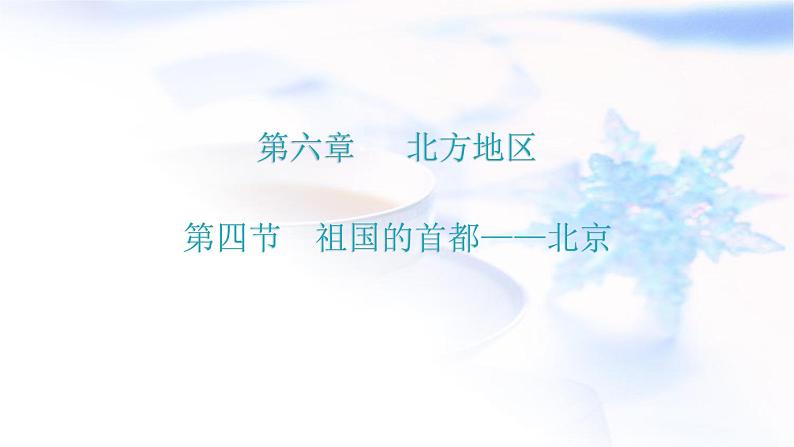 第六章　北方地区

第四节　祖国的首都——北京